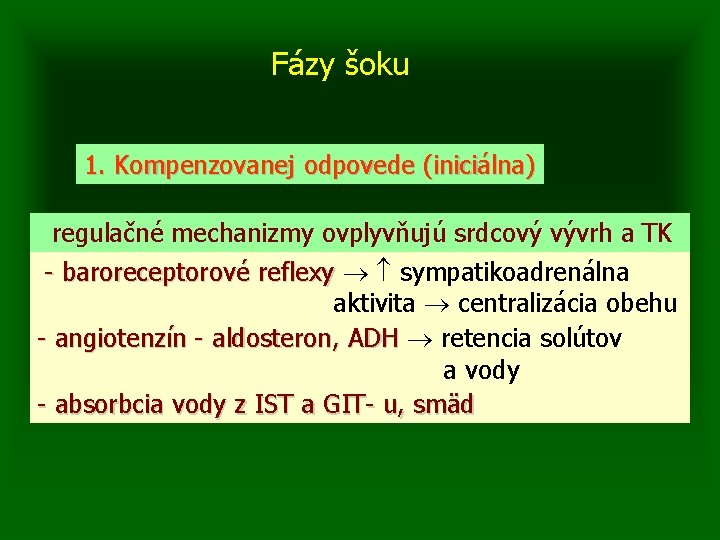 Fázy šoku

1. Kompenzovanej odpovede (iniciálna)

regulačné mechanizmy ovplyvňujú srdcový vývrh a TK

- baroreceptorové reflexy $\rightarrow \uparrow$ sympatikoadrenálna aktivita $\rightarrow$ centralizácia obehu

- angiotenzín - aldosteron, ADH $\rightarrow$ retencia solútov a vody

- absorbcia vody z IST a GIT- u, smäd